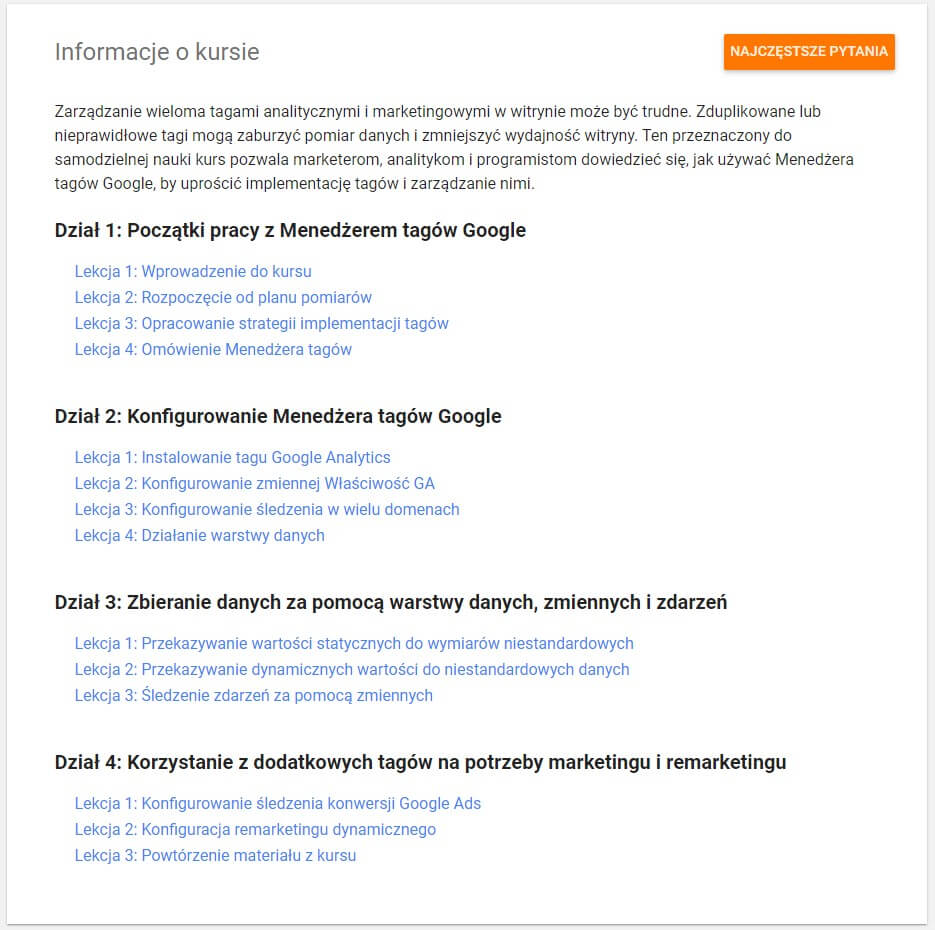 Informacje o kursie

NAJCZĘSTSZE PYTANIA

Zarządzanie wieloma tagami analitycznymi i marketingowymi w witrynie może być trudne. Zduplikowane lub nieprawidłowe tagi mogą zaburzyć pomiar danych i zmniejszyć wydajność witryny. Ten przeznaczony do samodzielnej nauki kurs pozwala marketerom, analitykom i programistom dowiedzieć się, jak używać Menedżera tagów Google, by uprościć implementację tagów i zarządzanie nimi.

Dział 1: Początki pracy z Menedżerem tagów Google

Lekcja 1: Wprowadzenie do kursu
Lekcja 2: Rozpoczęcie od planu pomiarów
Lekcja 3: Opracowanie strategii implementacji tagów
Lekcja 4: Omówienie Menedżera tagów

Dział 2: Konfigurowanie Menedżera tagów Google

Lekcja 1: Instalowanie tagu Google Analytics
Lekcja 2: Konfigurowanie zmiennej Właściwość GA
Lekcja 3: Konfigurowanie śledzenia w wielu domenach
Lekcja 4: Działanie warstwy danych

Dział 3: Zbieranie danych za pomocą warstwy danych, zmiennych i zdarzeń

Lekcja 1: Przekazywanie wartości statycznych do wymiarów niestandardowych
Lekcja 2: Przekazywanie dynamicznych wartości do niestandardowych danych
Lekcja 3: Śledzenie zdarzeń za pomocą zmiennych

Dział 4: Korzystanie z dodatkowych tagów na potrzeby marketingu i remarketingu

Lekcja 1: Konfigurowanie śledzenia konwersji Google Ads
Lekcja 2: Konfiguracja remarketingu dynamicznego
Lekcja 3: Powtórzenie materiału z kursu